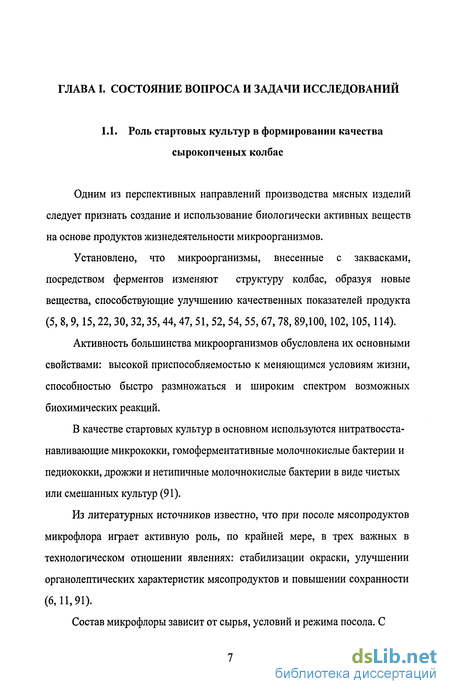 ГЛАВА I. СОСТОЯНИЕ ВОПРОСА И ЗАДАЧИ ИССЛЕДОВАНИЙ

1.1. Роль стартовых культур в формировании качества сырокопченых колбас

Одним из перспективных направлений производства мясных изделий следует признать создание и использование биологически активных веществ на основе продуктов жизнедеятельности микроорганизмов.

Установлено, что микроорганизмы, внесенные с заквасками, посредством ферментов изменяют структуру колбас, образуя новые вещества, способствующие улучшению качественных показателей продукта (5, 8, 9, 15, 22, 30, 32, 35, 44, 47, 51, 52, 54, 55, 67, 78, 89,100, 102, 105, 114).

Активность большинства микроорганизмов обусловлена их основными свойствами: высокой приспособляемостью к меняющимся условиям жизни, способностью быстро размножаться и широким спектром возможных биохимических реакций.

В качестве стартовых культур в основном используются нитратвосстанавливающие микрококки, гомоферментативные молочнокислые бактерии и педиококки, дрожжи и нетипичные молочнокислые бактерии в виде чистых или смешанных культур (91).

Из литературных источников известно, что при посоле мясопродуктов микрофлора играет активную роль, по крайней мере, в трех важных в технологическом отношении явлениях: стабилизации окраски, улучшении органолептических характеристик мясопродуктов и повышении сохранности (6, 11, 91).

Состав микрофлоры зависит от сырья, условий и режима посола. С

7

dsLib.net
библиотека диссертаций